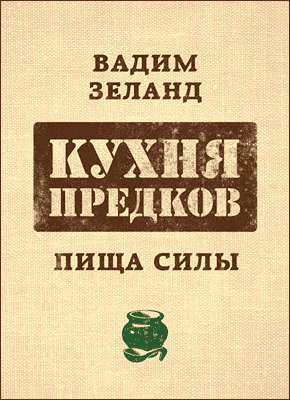 ВАДИМ ЗЕЛАНД

КУХНЯ ПРЕДКОВ

ПИЩА СИЛЫ